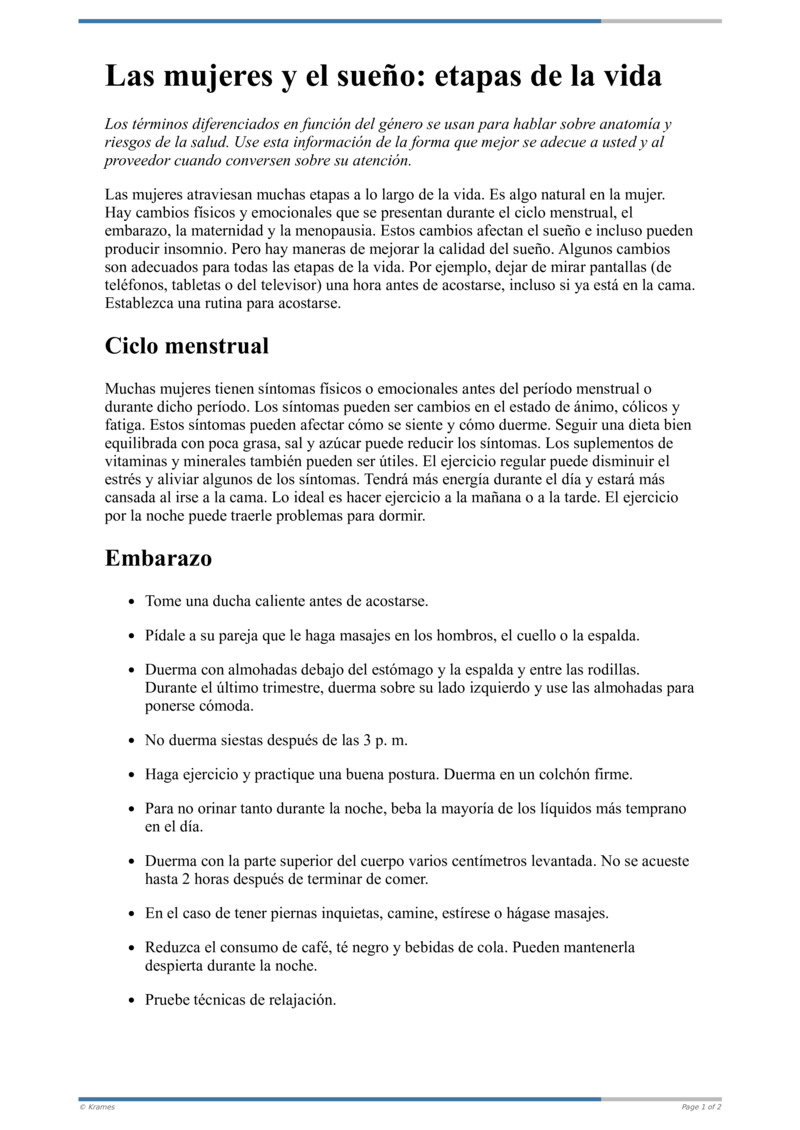 Las mujeres y el sueño: etapas de la vida

Los términos diferenciados en función del género se usan para hablar sobre anatomía y riesgos de la salud. Use esta información de la forma que mejor se adecue a usted y al proveedor cuando conversen sobre su atención.

Las mujeres atraviesan muchas etapas a lo largo de la vida. Es algo natural en la mujer. Hay cambios físicos y emocionales que se presentan durante el ciclo menstrual, el embarazo, la maternidad y la menopausia. Estos cambios afectan el sueño e incluso pueden producir insomnio. Pero hay maneras de mejorar la calidad del sueño. Algunos cambios son adecuados para todas las etapas de la vida. Por ejemplo, dejar de mirar pantallas (de teléfonos, tabletas o del televisor) una hora antes de acostarse, incluso si ya está en la cama. Establezca una rutina para acostarse.

Ciclo menstrual

Muchas mujeres tienen síntomas físicos o emocionales antes del período menstrual o durante dicho período. Los síntomas pueden ser cambios en el estado de ánimo, cólicos y fatiga. Estos síntomas pueden afectar cómo se siente y cómo duerme. Seguir una dieta bien equilibrada con poca grasa, sal y azúcar puede reducir los síntomas. Los suplementos de vitaminas y minerales también pueden ser útiles. El ejercicio regular puede disminuir el estrés y aliviar algunos de los síntomas. Tendrá más energía durante el día y estará más cansada al irse a la cama. Lo ideal es hacer ejercicio a la mañana o a la tarde. El ejercicio por la noche puede traerle problemas para dormir.

Embarazo

- Tome una ducha caliente antes de acostarse.
- Pídale a su pareja que le haga masajes en los hombros, el cuello o la espalda.
- Duerma con almohadas debajo del estómago y la espalda y entre las rodillas. Durante el último trimestre, duerma sobre su lado izquierdo y use las almohadas para ponerse cómoda.
- No duerma siestas después de las 3 p. m.
- Haga ejercicio y practique una buena postura. Duerma en un colchón firme.
- Para no orinar tanto durante la noche, beba la mayoría de los líquidos más temprano en el día.
- Duerma con la parte superior del cuerpo varios centímetros levantada. No se acueste hasta 2 horas después de terminar de comer.
- En el caso de tener piernas inquietas, camine, estírese o hágase masajes.
- Reduzca el consumo de café, té negro y bebidas de cola. Pueden mantenerla despierta durante la noche.
- Pruebe técnicas de relajación.

© Krames
Page 1 of 2